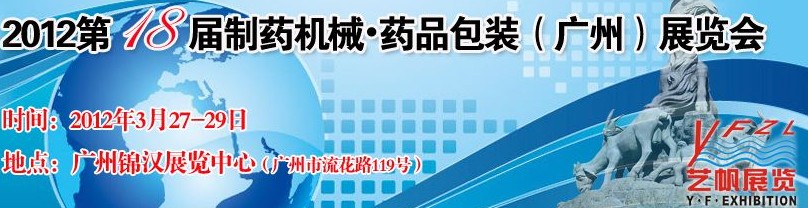 2012第18届制药机械·药品包装（广州）展览会

时间：2012年3月27-29日

地点：广州锦汉展览中心（广州市流花路119号）

YFZL
艺帆展览
Y·F·EXHIBITION